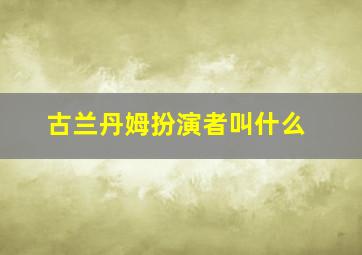 古兰丹姆扮演者叫什么